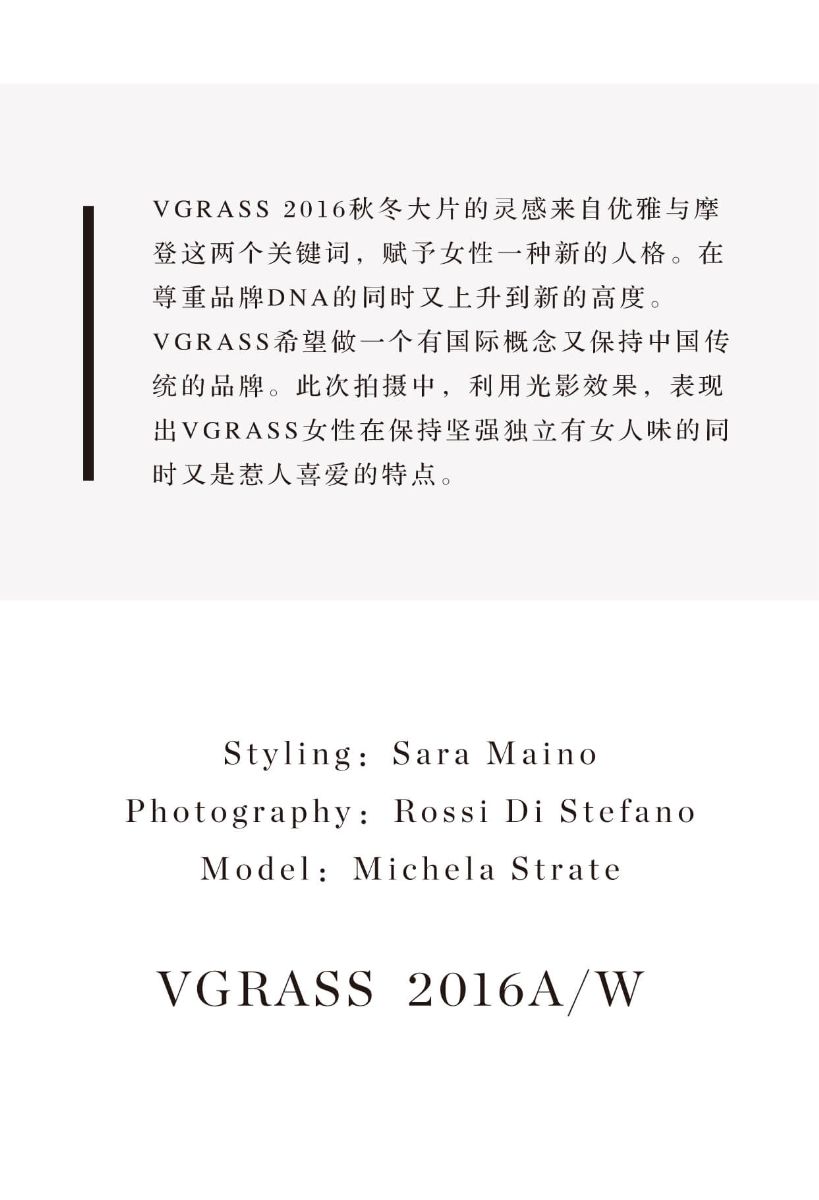 VGRASS 2016秋冬大片的灵感来自优雅与摩登这两个关键词，赋予女性一种新的人格。在尊重品牌DNA的同时又上升到新的高度。VGRASS希望做一个有国际概念又保持中国传统的品牌。此次拍摄中，利用光影效果，表现出VGRASS女性在保持坚强独立有女人味的同时又是惹人喜爱的特点。

Styling：Sara Maino
Photography：Rossi Di Stefano
Model：Michela Strate

VGRASS 2016A/W